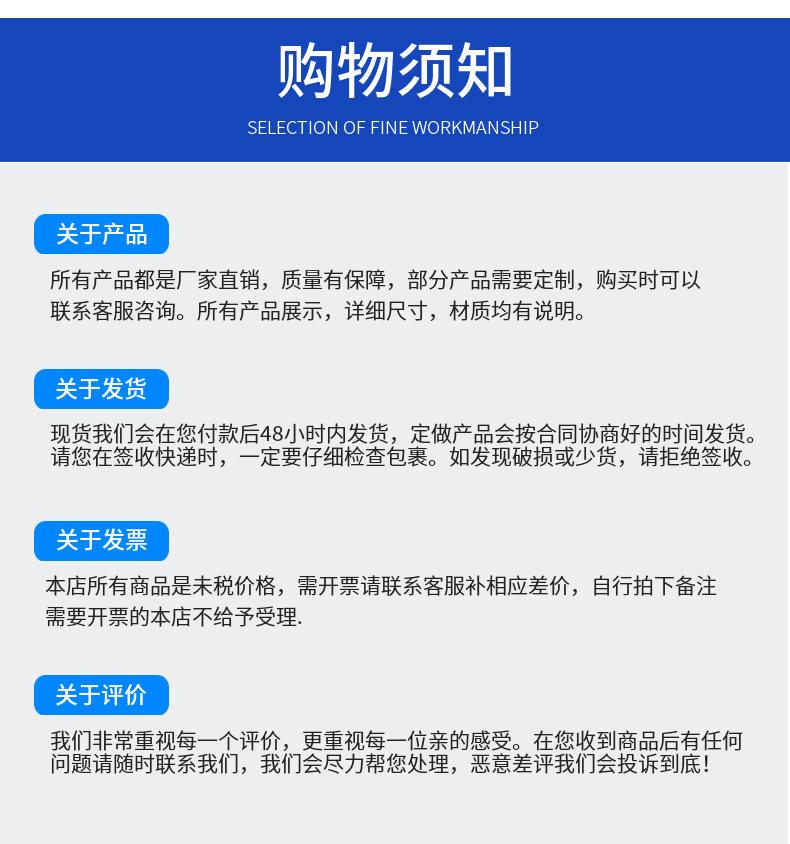 购物须知

SELECTION OF FINE WORKMANSHIP

关于产品

所有产品都是厂家直销，质量有保障，部分产品需要定制，购买时可以联系客服咨询。所有产品展示，详细尺寸，材质均有说明。

关于发货

现货我们会在您付款后48小时内发货，定做产品会按合同协商好的时间发货。请您在签收快递时，一定要仔细检查包裹。如发现破损或少货，请拒绝签收。

关于发票

本店所有商品是未税价格，需开票请联系客服补相应差价，自行拍下备注需要开票的本店不给予受理.

关于评价

我们非常重视每一个评价，更重视每一位亲的感受。在您收到商品后有任何问题请随时联系我们，我们会尽力帮您处理，恶意差评我们会投诉到底！